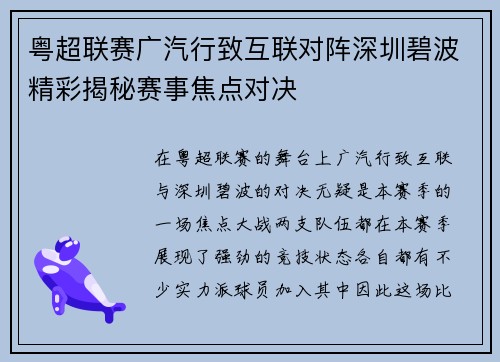 粤超联赛广汽行致互联对阵深圳碧波精彩揭秘赛事焦点对决

在粤超联赛的舞台上广汽行致互联与深圳碧波的对决无疑是本赛季的一场焦点大战两支队伍都在本赛季展现了强劲的竞技状态各自都有不少实力派球员加入其中因此这场比